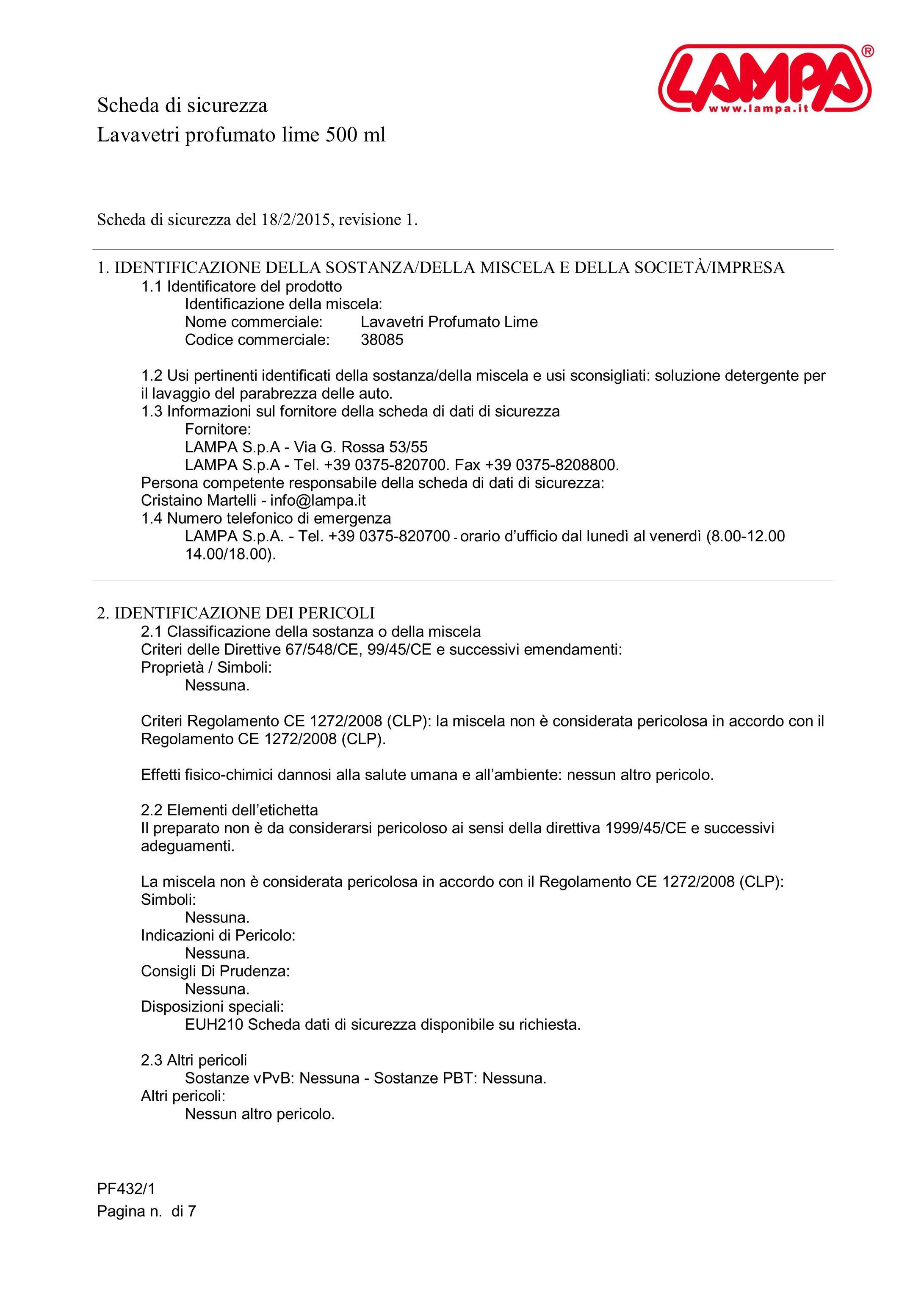 LAMPA®
www.lampa.it

Scheda di sicurezza
Lavavetri profumato lime 500 ml

Scheda di sicurezza del 18/2/2015, revisione 1.

1. IDENTIFICAZIONE DELLA SOSTANZA/DELLA MISCELA E DELLA SOCIETÀ/IMPRESA
1.1 Identificatore del prodotto
Identificazione della miscela:
Nome commerciale: Lavavetri Profumato Lime
Codice commerciale: 38085

1.2 Usi pertinenti identificati della sostanza/della miscela e usi sconsigliati: soluzione detergente per il lavaggio del parabrezza delle auto.
1.3 Informazioni sul fornitore della scheda di dati di sicurezza
Fornitore:
LAMPA S.p.A - Via G. Rossa 53/55
LAMPA S.p.A - Tel. +39 0375-820700. Fax +39 0375-8208800.
Persona competente responsabile della scheda di dati di sicurezza:
Cristaino Martelli - info@lampa.it
1.4 Numero telefonico di emergenza
LAMPA S.p.A. - Tel. +39 0375-820700 - orario d'ufficio dal lunedì al venerdì (8.00-12.00 14.00/18.00).

2. IDENTIFICAZIONE DEI PERICOLI
2.1 Classificazione della sostanza o della miscela
Criteri delle Direttive 67/548/CE, 99/45/CE e successivi emendamenti:
Proprietà / Simboli:
Nessuna.

Criteri Regolamento CE 1272/2008 (CLP): la miscela non è considerata pericolosa in accordo con il Regolamento CE 1272/2008 (CLP).

Effetti fisico-chimici dannosi alla salute umana e all'ambiente: nessun altro pericolo.

2.2 Elementi dell'etichetta
Il preparato non è da considerarsi pericoloso ai sensi della direttiva 1999/45/CE e successivi adeguamenti.

La miscela non è considerata pericolosa in accordo con il Regolamento CE 1272/2008 (CLP):
Simboli:
Nessuna.
Indicazioni di Pericolo:
Nessuna.
Consigli Di Prudenza:
Nessuna.
Disposizioni speciali:
EUH210 Scheda dati di sicurezza disponibile su richiesta.

2.3 Altri pericoli
Sostanze vPvB: Nessuna - Sostanze PBT: Nessuna.
Altri pericoli:
Nessun altro pericolo.

PF432/1
Pagina n. di 7